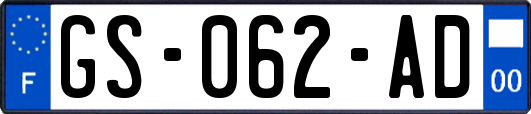 F
GS-062-AD
00